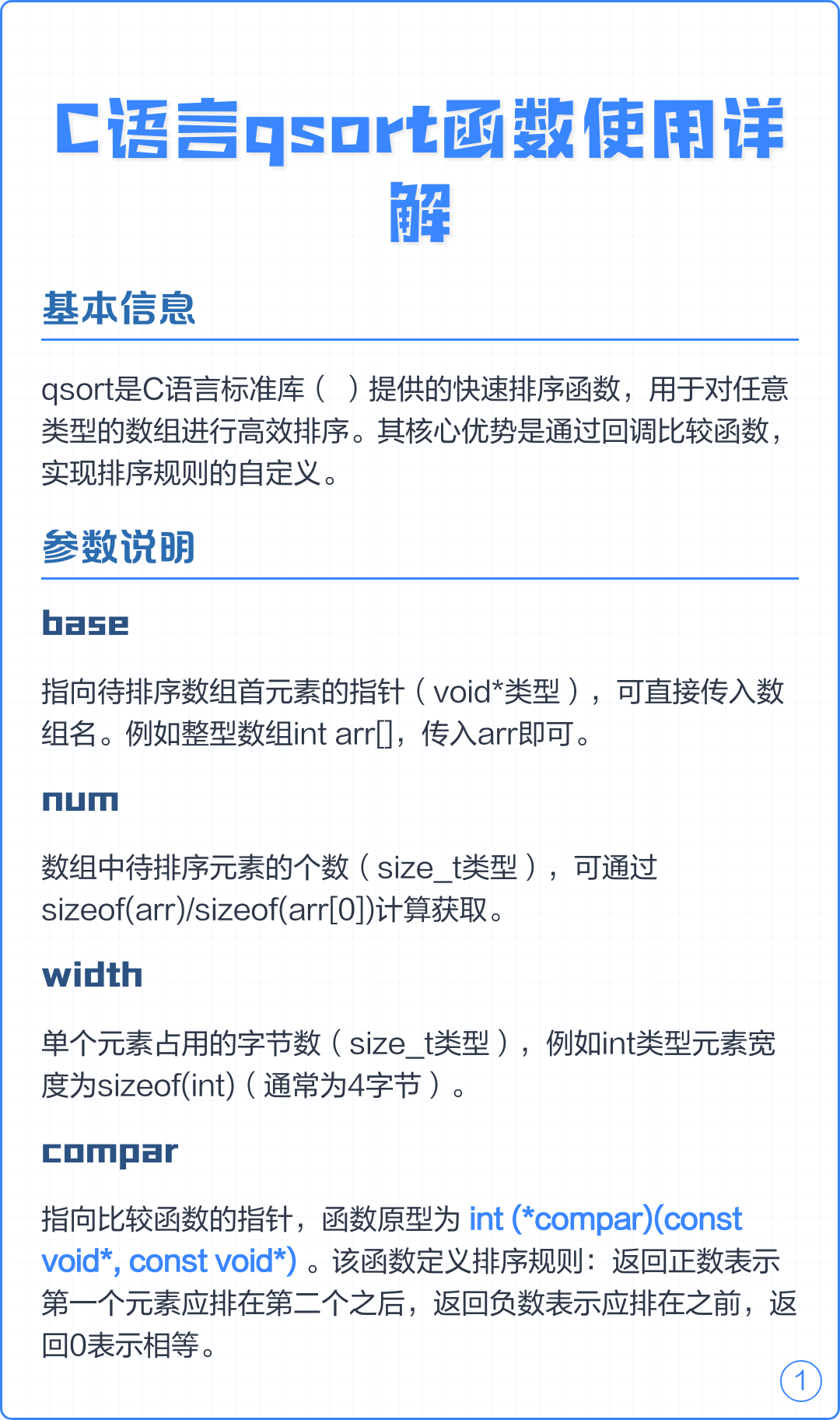 C语言qsort函数使用详解

基本信息

qsort是C语言标准库（ ）提供的快速排序函数，用于对任意类型的数组进行高效排序。其核心优势是通过回调比较函数，实现排序规则的自定义。

参数说明

base

指向待排序数组首元素的指针（void*类型），可直接传入数组名。例如整型数组int arr[]，传入arr即可。

num

数组中待排序元素的个数（size_t类型），可通过sizeof(arr)/sizeof(arr[0])计算获取。

width

单个元素占用的字节数（size_t类型），例如int类型元素宽度为sizeof(int)（通常为4字节）。

compar

指向比较函数的指针，函数原型为 int (*compar)(const void*, const void*) 。该函数定义排序规则：返回正数表示第一个元素应排在第二个之后，返回负数表示应排在之前，返回0表示相等。

1